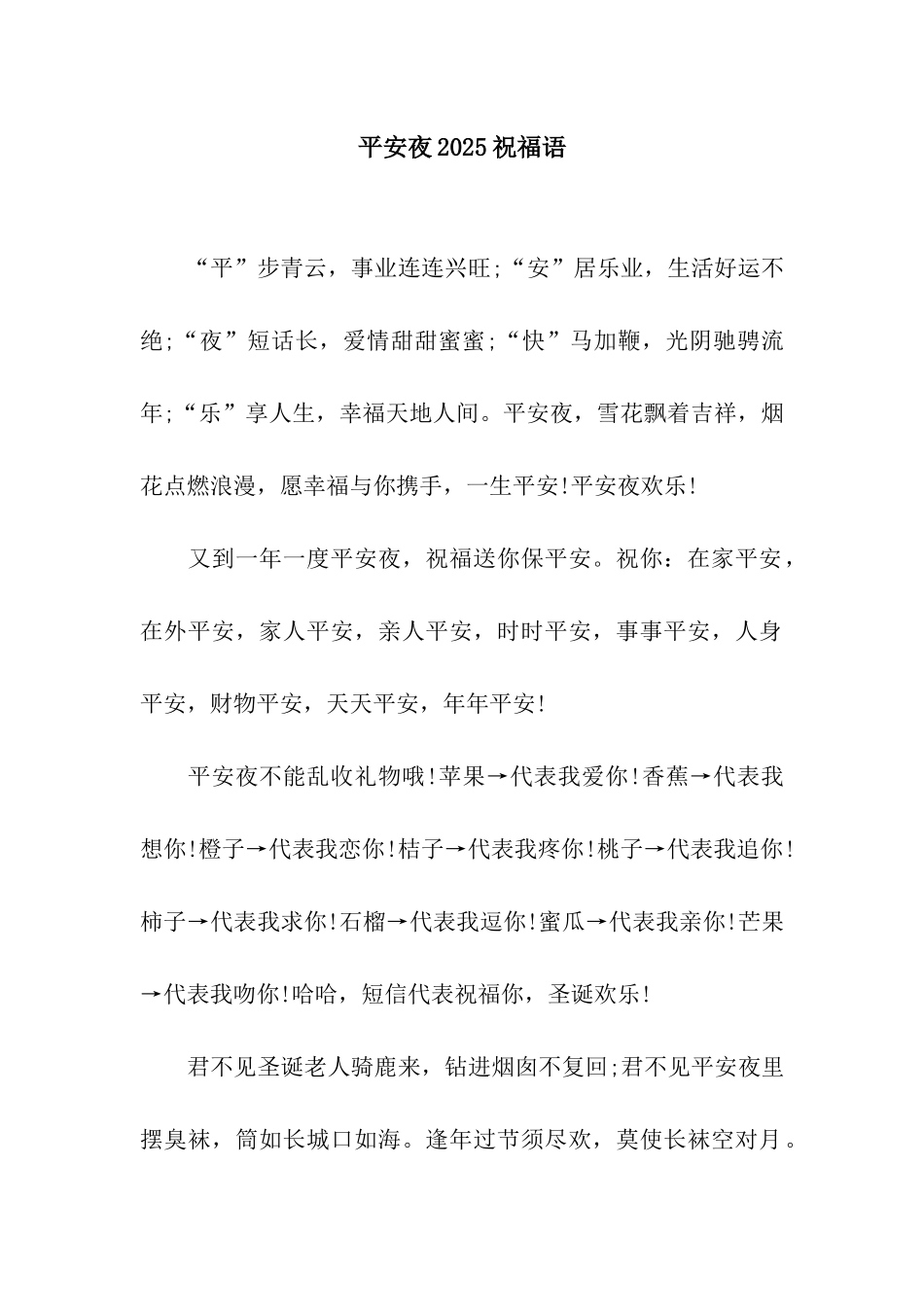 平安夜2025祝福语

“平”步青云，事业连连兴旺;“安”居乐业，生活好运不绝;“夜”短话长，爱情甜甜蜜蜜;“快”马加鞭，光阴驰骋流年;“乐”享人生，幸福天地人间。平安夜，雪花飘着吉祥，烟花点燃浪漫，愿幸福与你携手，一生平安!平安夜欢乐!

又到一年一度平安夜，祝福送你保平安。祝你：在家平安，在外平安，家人平安，亲人平安，时时平安，事事平安，人身平安，财物平安，天天平安，年年平安!

平安夜不能乱收礼物哦!苹果→代表我爱你!香蕉→代表我想你!橙子→代表我恋你!桔子→代表我疼你!桃子→代表我追你!柿子→代表我求你!石榴→代表我逗你!蜜瓜→代表我亲你!芒果→代表我吻你!哈哈，短信代表祝福你，圣诞欢乐!

君不见圣诞老人骑鹿来，钻进烟囱不复回;君不见平安夜里摆臭袜，筒如长城口如海。逢年过节须尽欢，莫使长袜空对月。